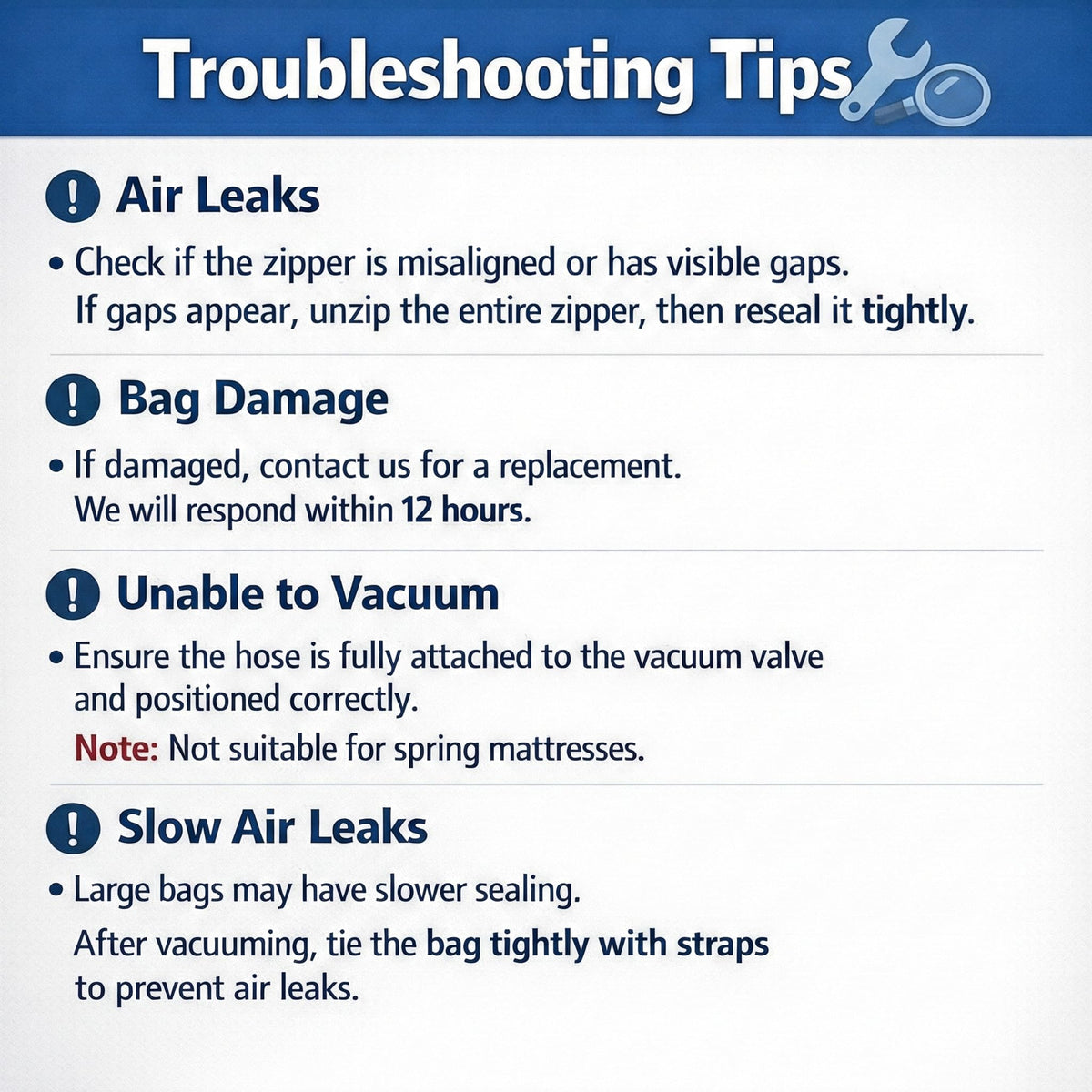 Troubleshooting Tips

! Air Leaks

• Check if the zipper is misaligned or has visible gaps. If gaps appear, unzip the entire zipper, then reseal it tightly.

! Bag Damage

• If damaged, contact us for a replacement. We will respond within 12 hours.

! Unable to Vacuum

• Ensure the hose is fully attached to the vacuum valve and positioned correctly.

Note: Not suitable for spring mattresses.

! Slow Air Leaks

• Large bags may have slower sealing.

After vacuuming, tie the bag tightly with straps to prevent air leaks.